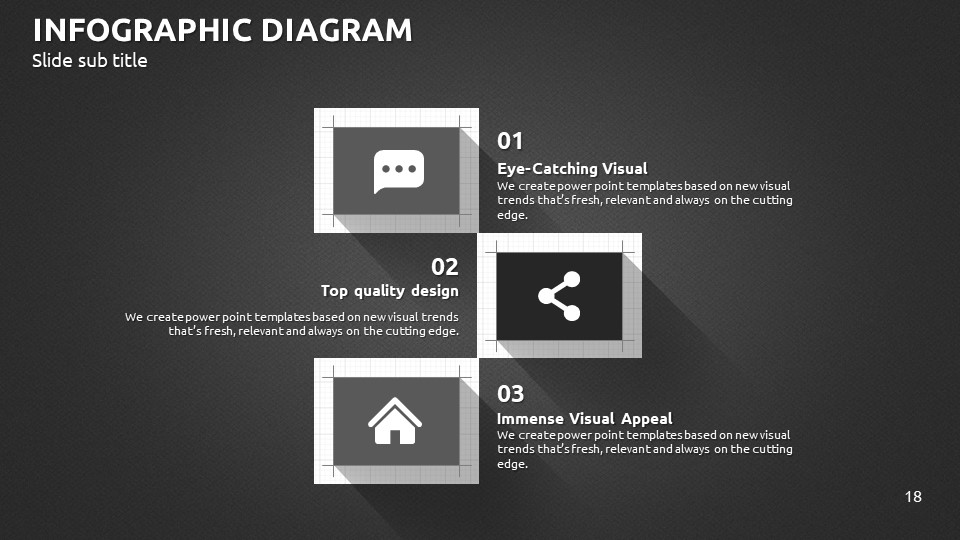 INFOGRAPHIC DIAGRAM
Slide sub title

01
Eye-Catching Visual
We create power point templates based on new visual trends that's fresh, relevant and always on the cutting edge.

02
Top quality design
We create power point templates based on new visual trends that's fresh, relevant and always on the cutting edge.

03
Immense Visual Appeal
We create power point templates based on new visual trends that's fresh, relevant and always on the cutting edge.

18